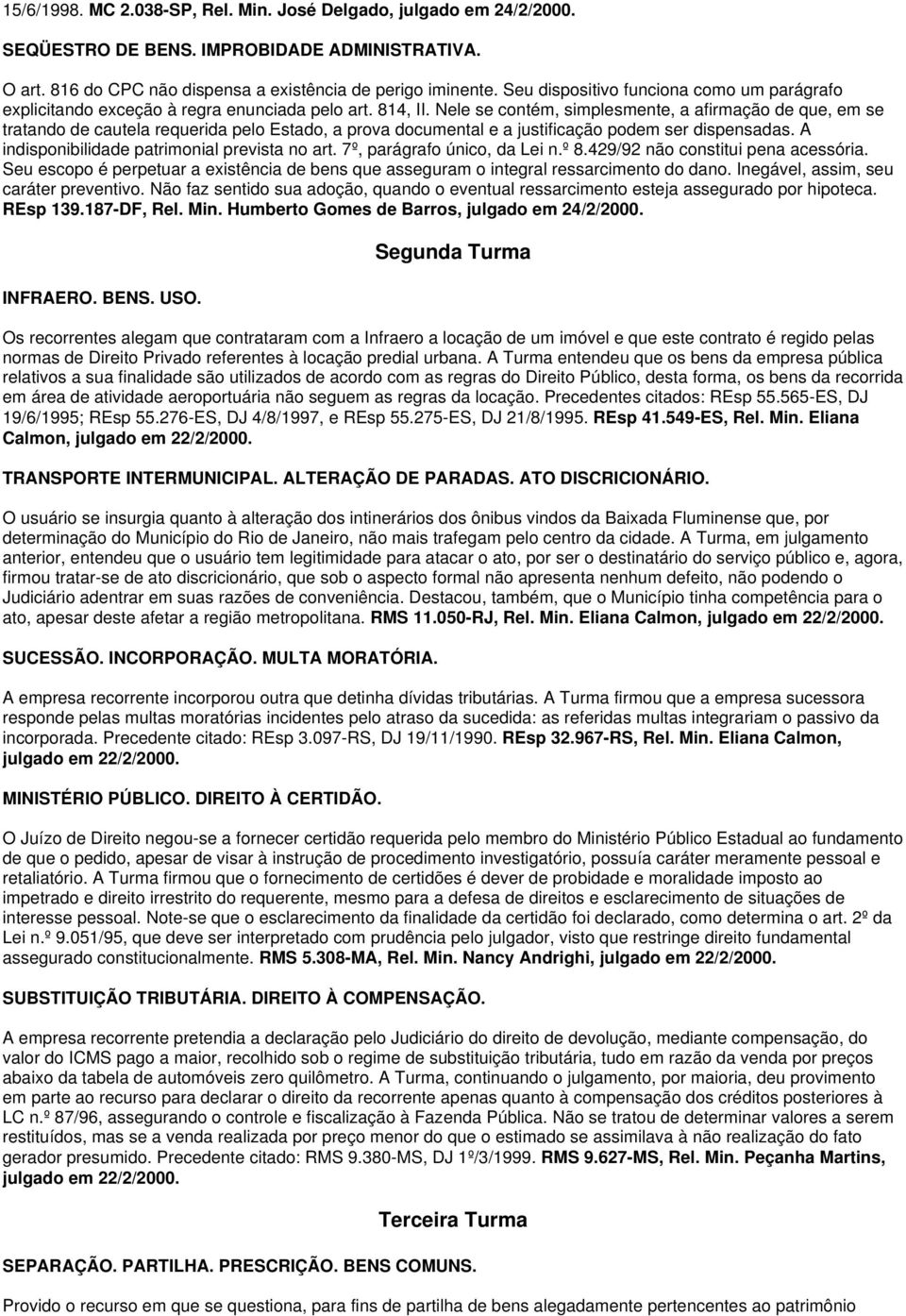 15/6/1998. MC 2.038-SP, Rel. Min. José Delgado, julgado em 24/2/2000.

SEQÜESTRO DE BENS. IMPROBIDADE ADMINISTRATIVA.

O art. 816 do CPC não dispensa a existência de perigo iminente. Seu dispositivo funciona como um parágrafo explicitando exceção à regra enunciada pelo art. 814, II. Nele se contém, simplesmente, a afirmação de que, em se tratando de cautela requerida pelo Estado, a prova documental e a justificação podem ser dispensadas. A indisponibilidade patrimonial prevista no art. 7º, parágrafo único, da Lei n.º 8.429/92 não constitui pena acessória. Seu escopo é perpetuar a existência de bens que asseguram o integral ressarcimento do dano. Inegável, assim, seu caráter preventivo. Não faz sentido sua adoção, quando o eventual ressarcimento esteja assegurado por hipoteca. REsp 139.187-DF, Rel. Min. Humberto Gomes de Barros, julgado em 24/2/2000.

Segunda Turma

INFRAERO. BENS. USO.

Os recorrentes alegam que contrataram com a Infraero a locação de um imóvel e que este contrato é regido pelas normas de Direito Privado referentes à locação predial urbana. A Turma entendeu que os bens da empresa pública relativos a sua finalidade são utilizados de acordo com as regras do Direito Público, desta forma, os bens da recorrida em área de atividade aeroportuária não seguem as regras da locação. Precedentes citados: REsp 55.565-ES, DJ 19/6/1995; REsp 55.276-ES, DJ 4/8/1997, e REsp 55.275-ES, DJ 21/8/1995. REsp 41.549-ES, Rel. Min. Eliana Calmon, julgado em 22/2/2000.

TRANSPORTE INTERMUNICIPAL. ALTERAÇÃO DE PARADAS. ATO DISCRICIONÁRIO.

O usuário se insurgia quanto à alteração dos intinerários dos ônibus vindos da Baixada Fluminense que, por determinação do Município do Rio de Janeiro, não mais trafegam pelo centro da cidade. A Turma, em julgamento anterior, entendeu que o usuário tem legitimidade para atacar o ato, por ser o destinatário do serviço público e, agora, firmou tratar-se de ato discricionário, que sob o aspecto formal não apresenta nenhum defeito, não podendo o Judiciário adentrar em suas razões de conveniência. Destacou, também, que o Município tinha competência para o ato, apesar deste afetar a região metropolitana. RMS 11.050-RJ, Rel. Min. Eliana Calmon, julgado em 22/2/2000.

SUCESSÃO. INCORPORAÇÃO. MULTA MORATÓRIA.

A empresa recorrente incorporou outra que detinha dívidas tributárias. A Turma firmou que a empresa sucessora responde pelas multas moratórias incidentes pelo atraso da sucedida: as referidas multas integrariam o passivo da incorporada. Precedente citado: REsp 3.097-RS, DJ 19/11/1990. REsp 32.967-RS, Rel. Min. Eliana Calmon, julgado em 22/2/2000.

MINISTÉRIO PÚBLICO. DIREITO À CERTIDÃO.

O Juízo de Direito negou-se a fornecer certidão requerida pelo membro do Ministério Público Estadual ao fundamento de que o pedido, apesar de visar à instrução de procedimento investigatório, possuía caráter meramente pessoal e retaliatório. A Turma firmou que o fornecimento de certidões é dever de probidade e moralidade imposto ao impetrado e direito irrestrito do requerente, mesmo para a defesa de direitos e esclarecimento de situações de interesse pessoal. Note-se que o esclarecimento da finalidade da certidão foi declarado, como determina o art. 2º da Lei n.º 9.051/95, que deve ser interpretado com prudência pelo julgador, visto que restringe direito fundamental assegurado constitucionalmente. RMS 5.308-MA, Rel. Min. Nancy Andrighi, julgado em 22/2/2000.

SUBSTITUIÇÃO TRIBUTÁRIA. DIREITO À COMPENSAÇÃO.

A empresa recorrente pretendia a declaração pelo Judiciário do direito de devolução, mediante compensação, do valor do ICMS pago a maior, recolhido sob o regime de substituição tributária, tudo em razão da venda por preços abaixo da tabela de automóveis zero quilômetro. A Turma, continuando o julgamento, por maioria, deu provimento em parte ao recurso para declarar o direito da recorrente apenas quanto à compensação dos créditos posteriores à LC n.º 87/96, assegurando o controle e fiscalização à Fazenda Pública. Não se tratou de determinar valores a serem restituídos, mas se a venda realizada por preço menor do que o estimado se assimilava à não realização do fato gerador presumido. Precedente citado: RMS 9.380-MS, DJ 1º/3/1999. RMS 9.627-MS, Rel. Min. Peçanha Martins, julgado em 22/2/2000.

Terceira Turma

SEPARAÇÃO. PARTILHA. PRESCRIÇÃO. BENS COMUNS.

Provido o recurso em que se questiona, para fins de partilha de bens alegadamente pertencentes ao patrimônio